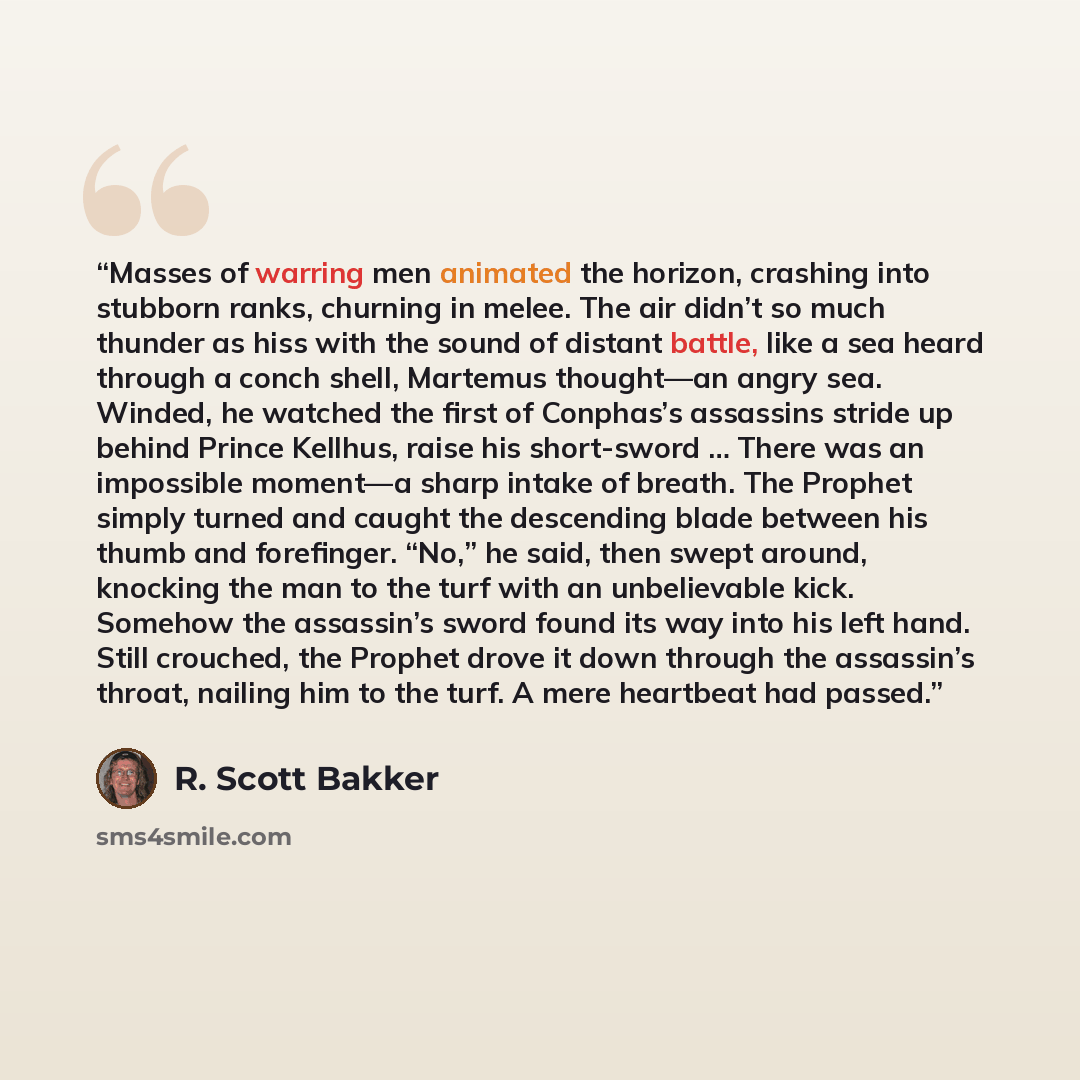 "Masses of warring men animated the horizon, crashing into stubborn ranks, churning in melee. The air didn't so much thunder as hiss with the sound of distant battle, like a sea heard through a conch shell, Martemus thought—an angry sea. Winded, he watched the first of Conphas's assassins stride up behind Prince Kellhus, raise his short-sword ... There was an impossible moment—a sharp intake of breath. The Prophet simply turned and caught the descending blade between his thumb and forefinger. "No," he said, then swept around, knocking the man to the turf with an unbelievable kick. Somehow the assassin's sword found its way into his left hand. Still crouched, the Prophet drove it down through the assassin's throat, nailing him to the turf. A mere heartbeat had passed."

R. Scott Bakker

sms4smile.com